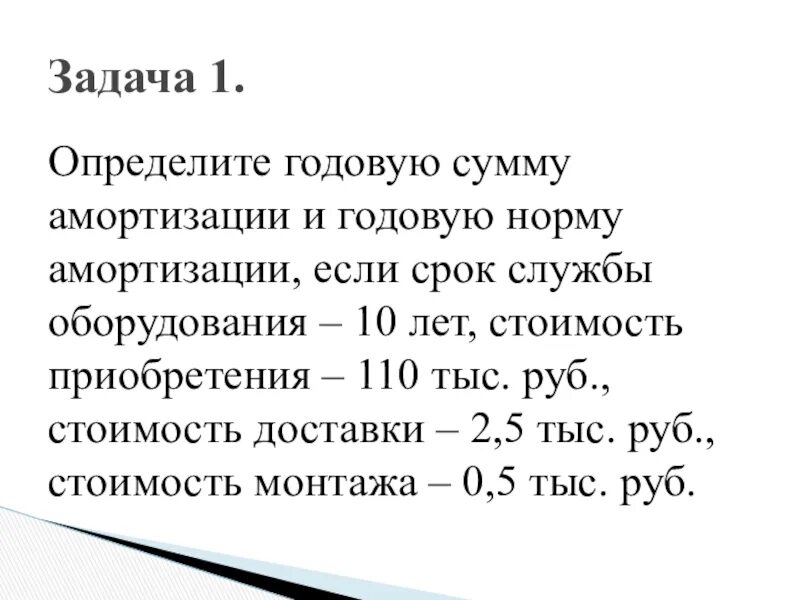 Задача 1.

Определите годовую сумму амортизации и годовую норму амортизации, если срок службы оборудования – 10 лет, стоимость приобретения – 110 тыс. руб., стоимость доставки – 2,5 тыс. руб., стоимость монтажа – 0,5 тыс. руб.